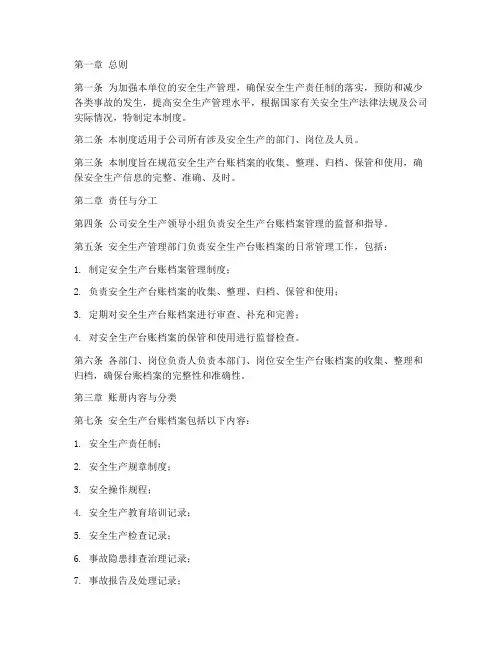 第一章 总则

第一条 为加强本单位的安全生产管理，确保安全生产责任制的落实，预防和减少各类事故的发生，提高安全生产管理水平，根据国家有关安全生产法律法规及公司实际情况，特制定本制度。

第二条 本制度适用于公司所有涉及安全生产的部门、岗位及人员。

第三条 本制度旨在规范安全生产台账档案的收集、整理、归档、保管和使用，确保安全生产信息的完整、准确、及时。

第二章 责任与分工

第四条 公司安全生产领导小组负责安全生产台账档案管理的监督和指导。

第五条 安全生产管理部门负责安全生产台账档案的日常管理工作，包括：

1. 制定安全生产台账档案管理制度；

2. 负责安全生产台账档案的收集、整理、归档、保管和使用；

3. 定期对安全生产台账档案进行审查、补充和完善；

4. 对安全生产台账档案的保管和使用进行监督检查。

第六条 各部门、岗位负责人负责本部门、岗位安全生产台账档案的收集、整理和归档，确保台账档案的完整性和准确性。

第三章 账册内容与分类

第七条 安全生产台账档案包括以下内容：

1. 安全生产责任制；

2. 安全生产规章制度；

3. 安全操作规程；

4. 安全生产教育培训记录；

5. 安全生产检查记录；

6. 事故隐患排查治理记录；

7. 事故报告及处理记录；